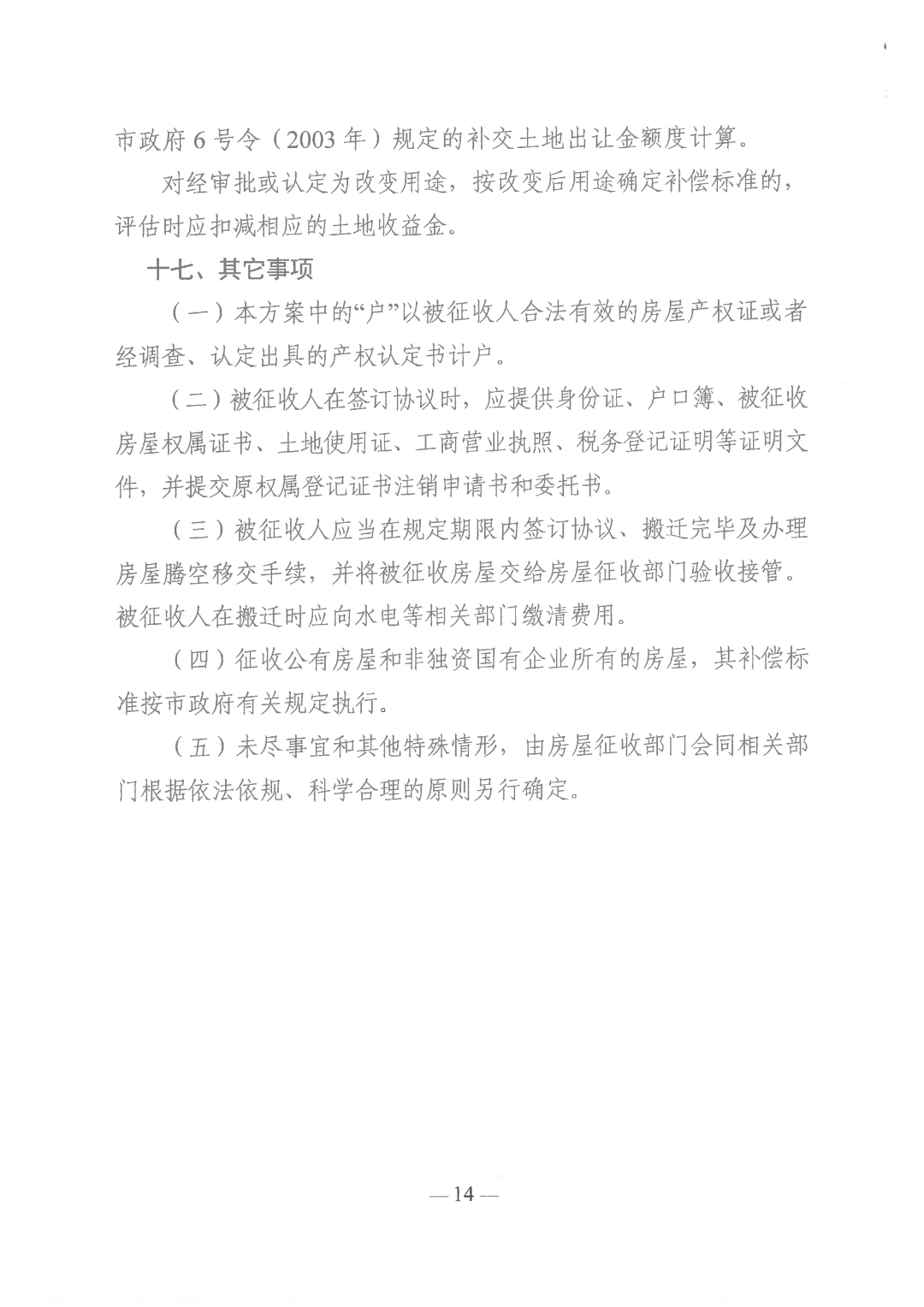 市政府 6 号令（2003 年）规定的补交土地出让金额度计算。

对经审批或认定为改变用途，按改变后用途确定补偿标准的，评估时应扣减相应的土地收益金。

十七、其它事项

（一）本方案中的“户”以被征收人合法有效的房屋产权证或者经调查、认定出具的产权认定书计户。

（二）被征收人在签订协议时，应提供身份证、户口簿、被征收房屋权属证书、土地使用证、工商营业执照、税务登记证明等证明文件，并提交原权属登记证书注销申请书和委托书。

（三）被征收人应当在规定期限内签订协议、搬迁完毕及办理房屋腾空移交手续，并将被征收房屋交给房屋征收部门验收接管。被征收人在搬迁时应向水电等相关部门缴清费用。

（四）征收公有房屋和非独资国有企业所有的房屋，其补偿标准按市政府有关规定执行。

（五）未尽事宜和其他特殊情形，由房屋征收部门会同相关部门根据依法依规、科学合理的原则另行确定。

— 14 —